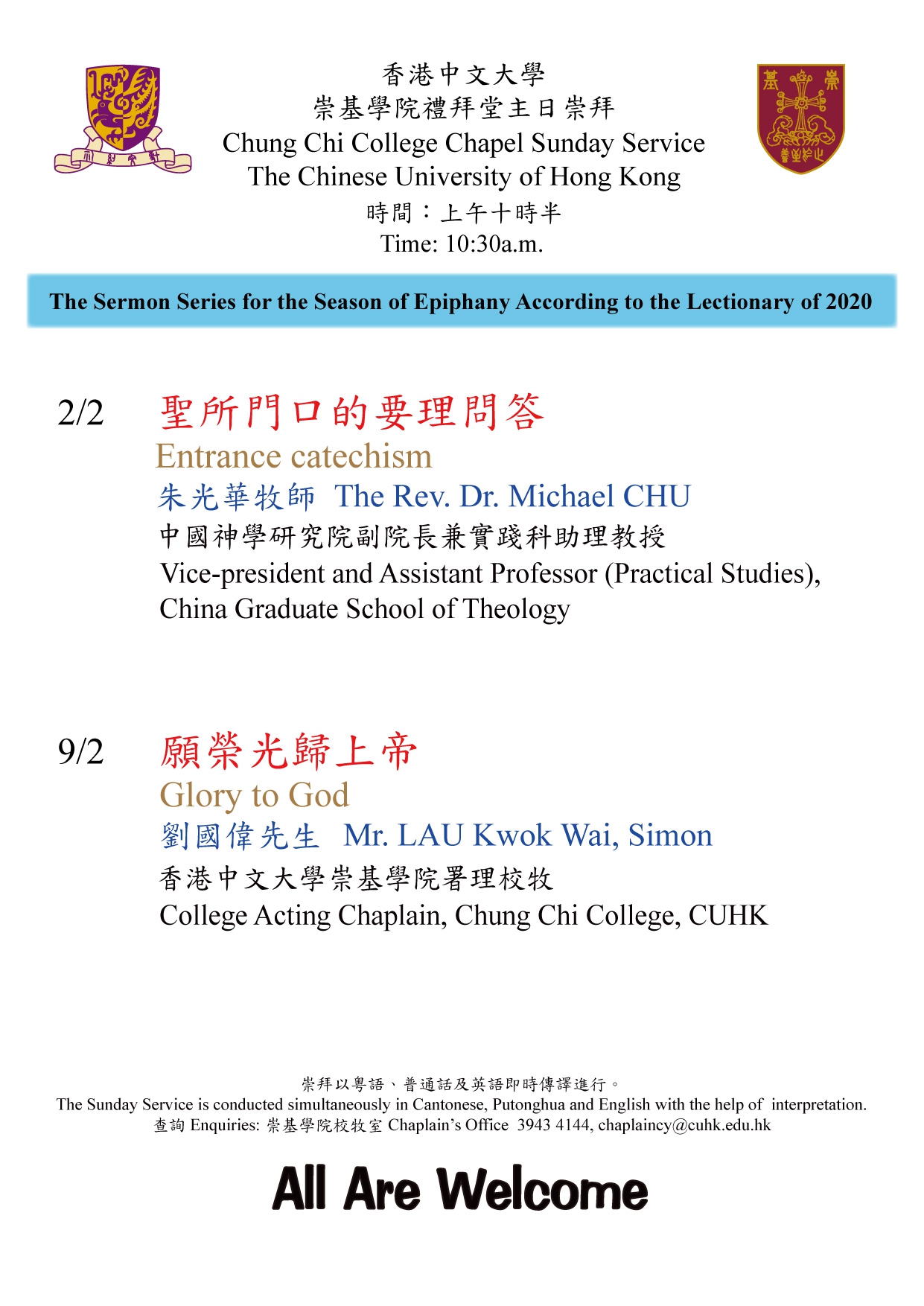 香港中文大學
崇基學院禮拜堂主日崇拜
Chung Chi College Chapel Sunday Service
The Chinese University of Hong Kong
時間：上午十時半
Time: 10:30a.m.

The Sermon Series for the Season of Epiphany According to the Lectionary of 2020

2/2 聖所門口的要理問答
Entrance catechism
朱光華牧師 The Rev. Dr. Michael CHU
中國神學研究院副院長兼實踐科助理教授
Vice-president and Assistant Professor (Practical Studies), China Graduate School of Theology

9/2 願榮光歸上帝
Glory to God
劉國偉先生 Mr. LAU Kwok Wai, Simon
香港中文大學崇基學院署理校牧
College Acting Chaplain, Chung Chi College, CUHK

崇拜以粵語、普通話及英語即時傳譯進行。
The Sunday Service is conducted simultaneously in Cantonese, Putonghua and English with the help of interpretation.
查詢 Enquiries: 崇基學院校牧室 Chaplain's Office 3943 4144, chaplaincy@cuhk.edu.hk

All Are Welcome